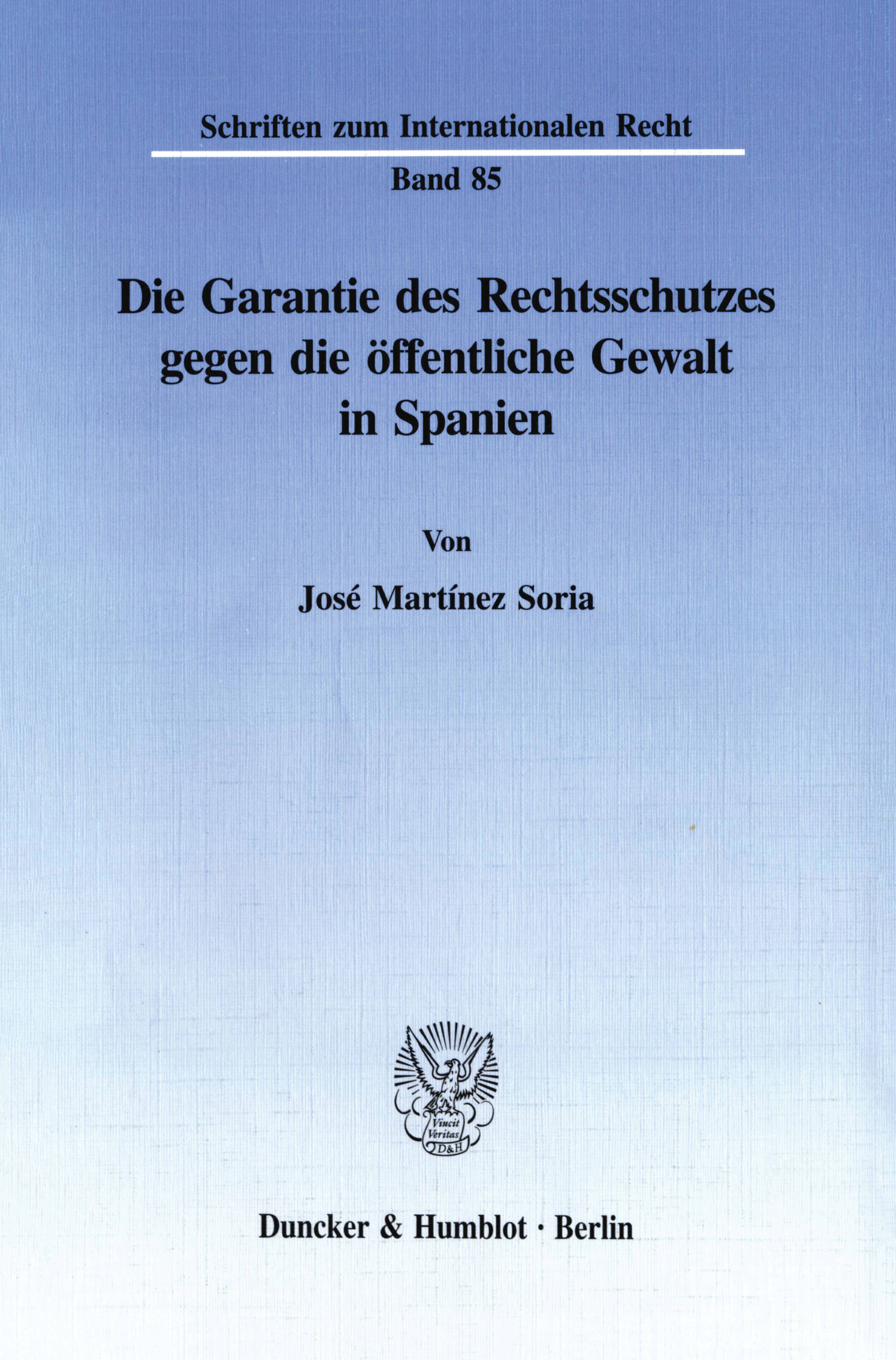 Schriften zum Internationalen Recht

Band 85

Die Garantie des Rechtsschutzes gegen die öffentliche Gewalt in Spanien

Von

José Martínez Soria

Vincit Veritas D&H

Duncker & Humblot · Berlin